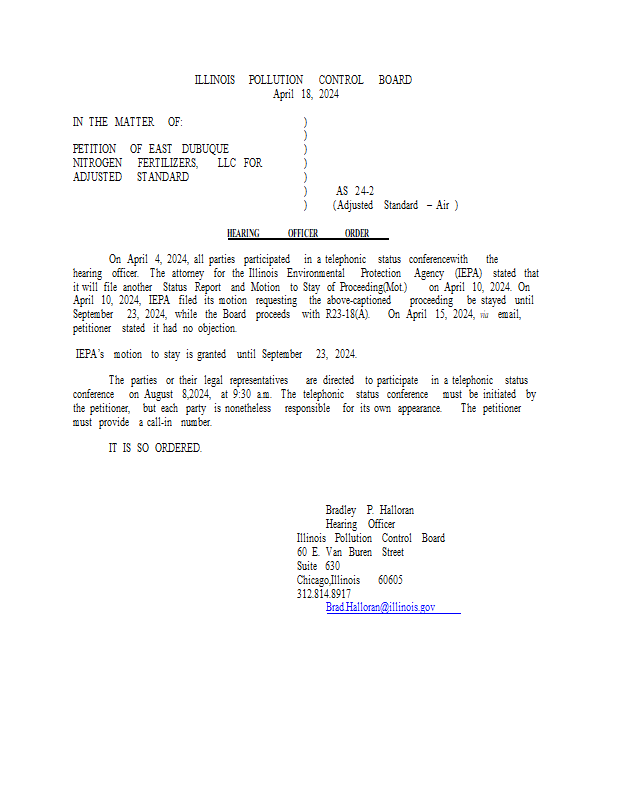 ILLINOIS POLLUTION CONTROL BOARD
April 18, 2024

IN THE MATTER OF: )
)
PETITION OF EAST DUBUQUE )
NITROGEN FERTILIZERS, LLC FOR )
ADJUSTED STANDARD )
) AS 24-2
) (Adjusted Standard – Air )

HEARING OFFICER ORDER

On April 4, 2024, all parties participated in a telephonic status conferencewith the hearing officer. The attorney for the Illinois Environmental Protection Agency (IEPA) stated that it will file another Status Report and Motion to Stay of Proceeding(Mot.) on April 10, 2024. On April 10, 2024, IEPA filed its motion requesting the above-captioned proceeding be stayed until September 23, 2024, while the Board proceeds with R23-18(A). On April 15, 2024, via email, petitioner stated it had no objection.

IEPA's motion to stay is granted until September 23, 2024.

The parties or their legal representatives are directed to participate in a telephonic status conference on August 8,2024, at 9:30 a.m. The telephonic status conference must be initiated by the petitioner, but each party is nonetheless responsible for its own appearance. The petitioner must provide a call-in number.

IT IS SO ORDERED.

Bradley P. Halloran
Hearing Officer
Illinois Pollution Control Board
60 E. Van Buren Street
Suite 630
Chicago,Illinois 60605
312.814.8917
Brad.Halloran@illinois.gov